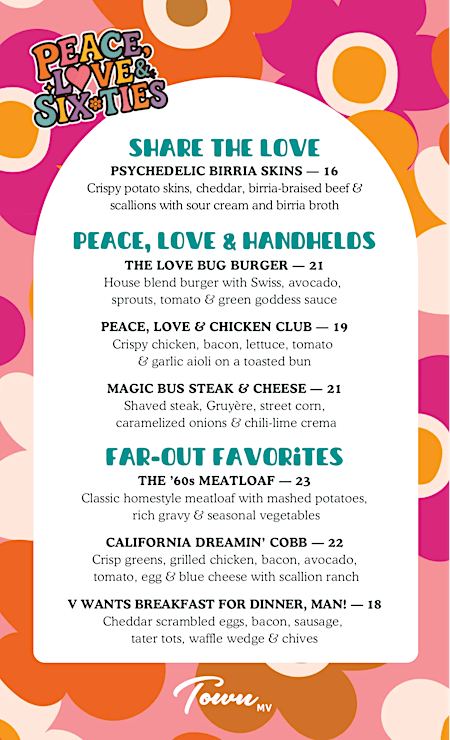 PEACE, LOVE & SIXTIES

SHARE THE LOVE

PSYCHEDELIC BIRRIA SKINS — 16
Crispy potato skins, cheddar, birria-braised beef & scallions with sour cream and birria broth

PEACE, LOVE & HANDHELDS

THE LOVE BUG BURGER — 21
House blend burger with Swiss, avocado, sprouts, tomato & green goddess sauce

PEACE, LOVE & CHICKEN CLUB — 19
Crispy chicken, bacon, lettuce, tomato & garlic aioli on a toasted bun

MAGIC BUS STEAK & CHEESE — 21
Shaved steak, Gruyère, street corn, caramelized onions & chili-lime crema

FAR-OUT FAVORITES

THE '60s MEATLOAF — 23
Classic homestyle meatloaf with mashed potatoes, rich gravy & seasonal vegetables

CALIFORNIA DREAMIN' COBB — 22
Crisp greens, grilled chicken, bacon, avocado, tomato, egg & blue cheese with scallion ranch

V WANTS BREAKFAST FOR DINNER, MAN! — 18
Cheddar scrambled eggs, bacon, sausage, tater tots, waffle wedge & chives

Town MV